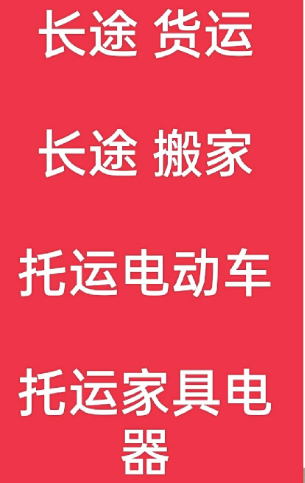 长途 货运

长途 搬家

托运电动车

托运家具电器